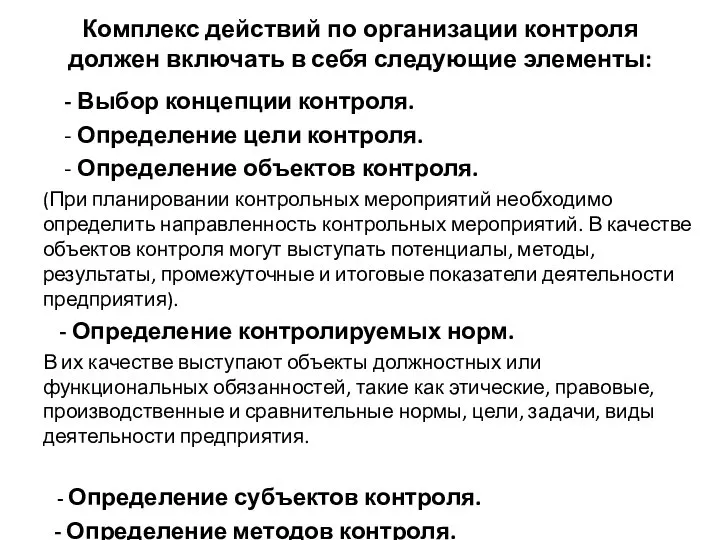 Комплекс действий по организации контроля должен включать в себя следующие элементы:

- Выбор концепции контроля.

- Определение цели контроля.

- Определение объектов контроля.

(При планировании контрольных мероприятий необходимо определить направленность контрольных мероприятий. В качестве объектов контроля могут выступать потенциалы, методы, результаты, промежуточные и итоговые показатели деятельности предприятия).

- Определение контролируемых норм.

В их качестве выступают объекты должностных или функциональных обязанностей, такие как этические, правовые, производственные и сравнительные нормы, цели, задачи, виды деятельности предприятия.

- Определение субъектов контроля.

- Определение методов контроля.